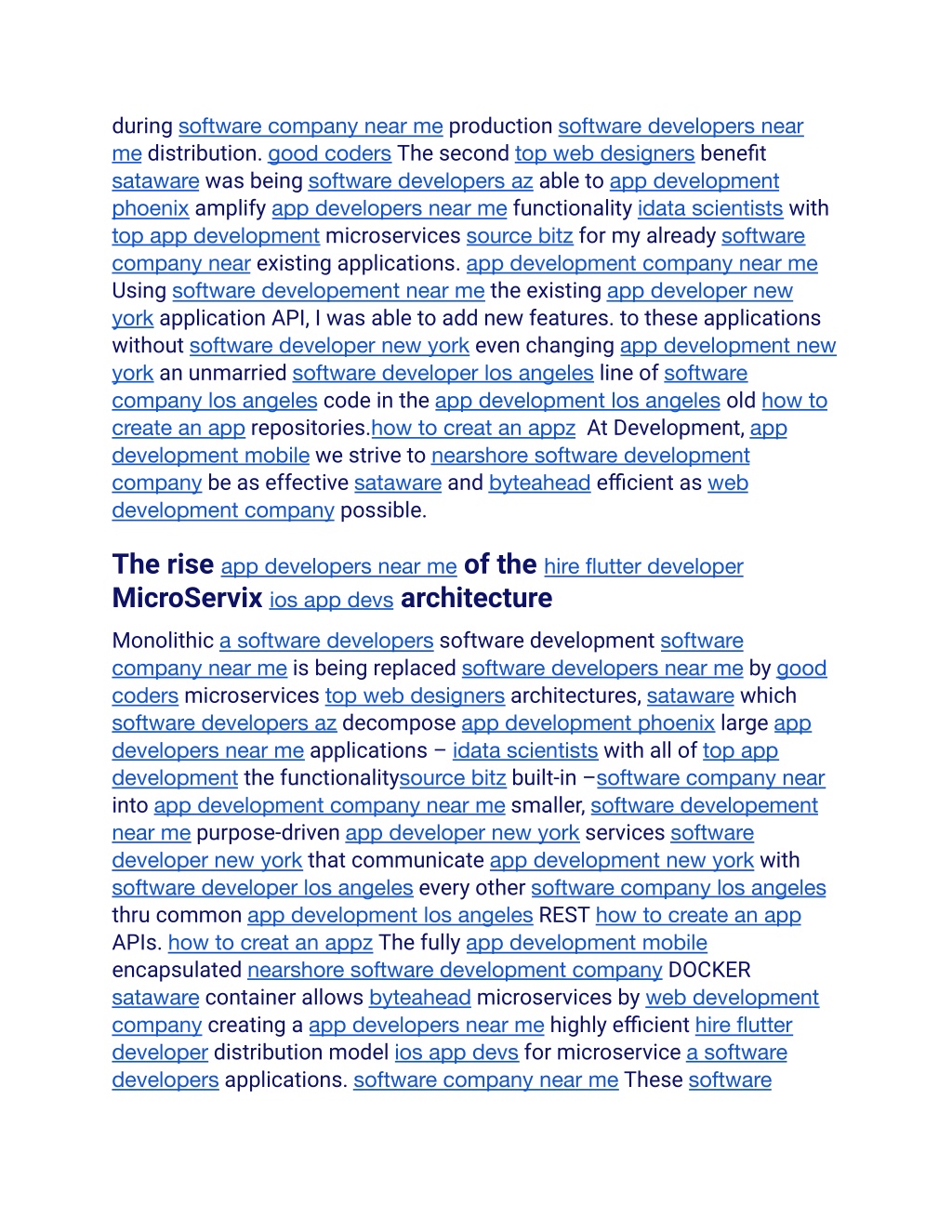 during software company near me production software developers near me distribution. good coders The second top web designers benefit sataware was being software developers az able to app development phoenix amplify app developers near me functionality idata scientists with top app development microservices source bitz for my already software company near existing applications. app development company near me Using software developement near me the existing app developer new york application API, I was able to add new features. to these applications without software developer new york even changing app development new york an unmarried software developer los angeles line of software company los angeles code in the app development los angeles old how to create an app repositories.how to creat an appz  At Development, app development mobile we strive to nearshore software development company be as effective sataware and byteahead efficient as web development company possible.

The rise app developers near me of the hire flutter developer MicroServix ios app devs architecture

Monolithic a software developers software development software company near me is being replaced software developers near me by good coders microservices top web designers architectures, sataware which software developers az decompose app development phoenix large app developers near me applications – idata scientists with all of top app development the functionalitysource bitz built-in –software company near into app development company near me smaller, software developement near me purpose-driven app developer new york services software developer new york that communicate app development new york with software developer los angeles every other software company los angeles thru common app development los angeles REST how to create an app APIs. how to creat an appz The fully app development mobile encapsulated nearshore software development company DOCKER sataware container allows byteahead microservices by web development company creating a app developers near me highly efficient hire flutter developer distribution model ios app devs for microservice a software developers applications. software company near me These software